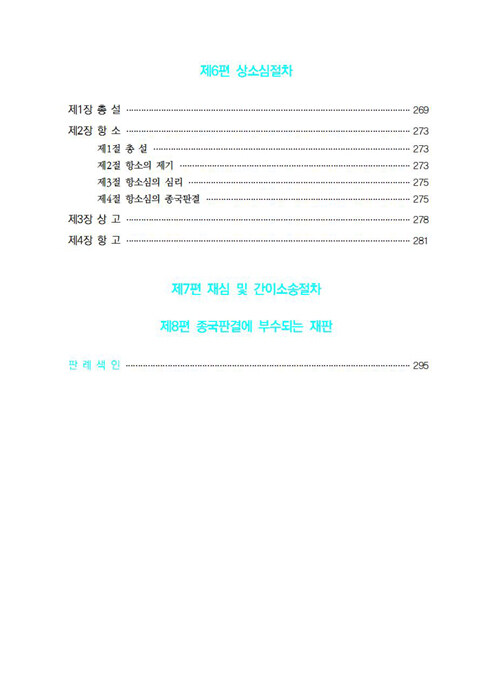 제6편 상소심절차

제1장 총 설 269

제2장 항 소 273

제1절 총 설 273

제2절 항소의 제기 273

제3절 항소심의 심리 275

제4절 항소심의 종국판결 275

제3장 상 고 278

제4장 항 고 281

제7편 재심 및 간이소송절차

제8편 종국판결에 부수되는 재판

판 례 색 인 295